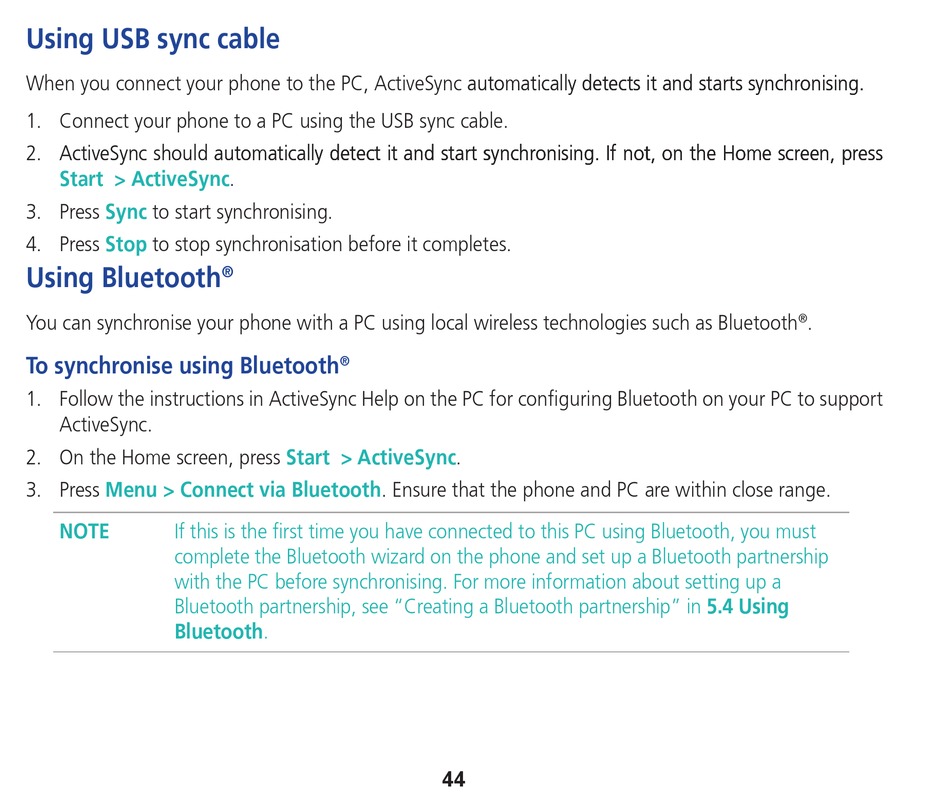 Using USB sync cable

When you connect your phone to the PC, ActiveSync automatically detects it and starts synchronising.

1. Connect your phone to a PC using the USB sync cable.
2. ActiveSync should automatically detect it and start synchronising. If not, on the Home screen, press Start > ActiveSync.
3. Press Sync to start synchronising.
4. Press Stop to stop synchronisation before it completes.

Using Bluetooth®

You can synchronise your phone with a PC using local wireless technologies such as Bluetooth®.

To synchronise using Bluetooth®

1. Follow the instructions in ActiveSync Help on the PC for configuring Bluetooth on your PC to support ActiveSync.
2. On the Home screen, press Start > ActiveSync.
3. Press Menu > Connect via Bluetooth. Ensure that the phone and PC are within close range.

NOTE If this is the first time you have connected to this PC using Bluetooth, you must complete the Bluetooth wizard on the phone and set up a Bluetooth partnership with the PC before synchronising. For more information about setting up a Bluetooth partnership, see "Creating a Bluetooth partnership" in 5.4 Using Bluetooth.

44